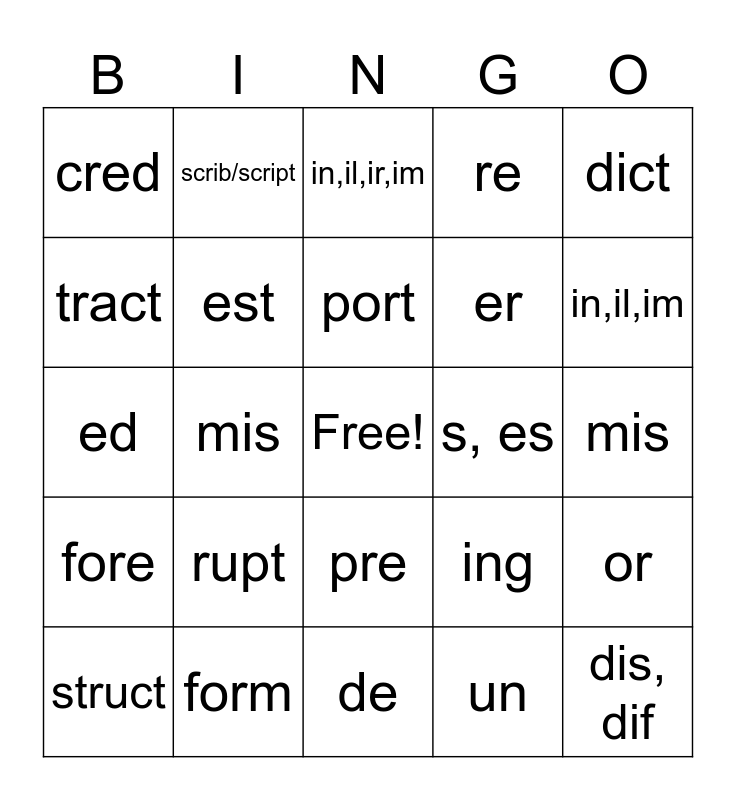 | B | I | N | G | O |
|---|---|---|---|---|
| cred | scrib/script | in,il,ir,im | re | dict |
| tract | est | port | er | in,il,im |
| ed | mis | Free! | s, es | mis |
| fore | rupt | pre | ing | or |
| struct | form | de | un | dis, dif |